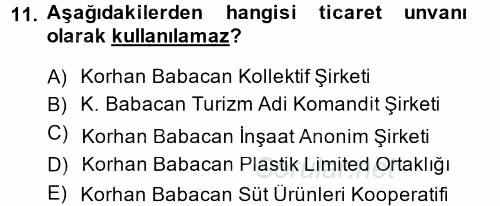 11. Aşağıdakilerden hangisi ticaret unvanı olarak kullanılamaz?

A) Korhan Babacan Kollektif Şirketi
B) K. Babacan Turizm Adi Komandit Şirketi
C) Korhan Babacan İnşaat Anonim Şirketi
D) Korhan Babacan Plastik Limited Ortaklığı
E) Korhan Babacan Süt Ürünleri Kooperatifi

Sorular.net